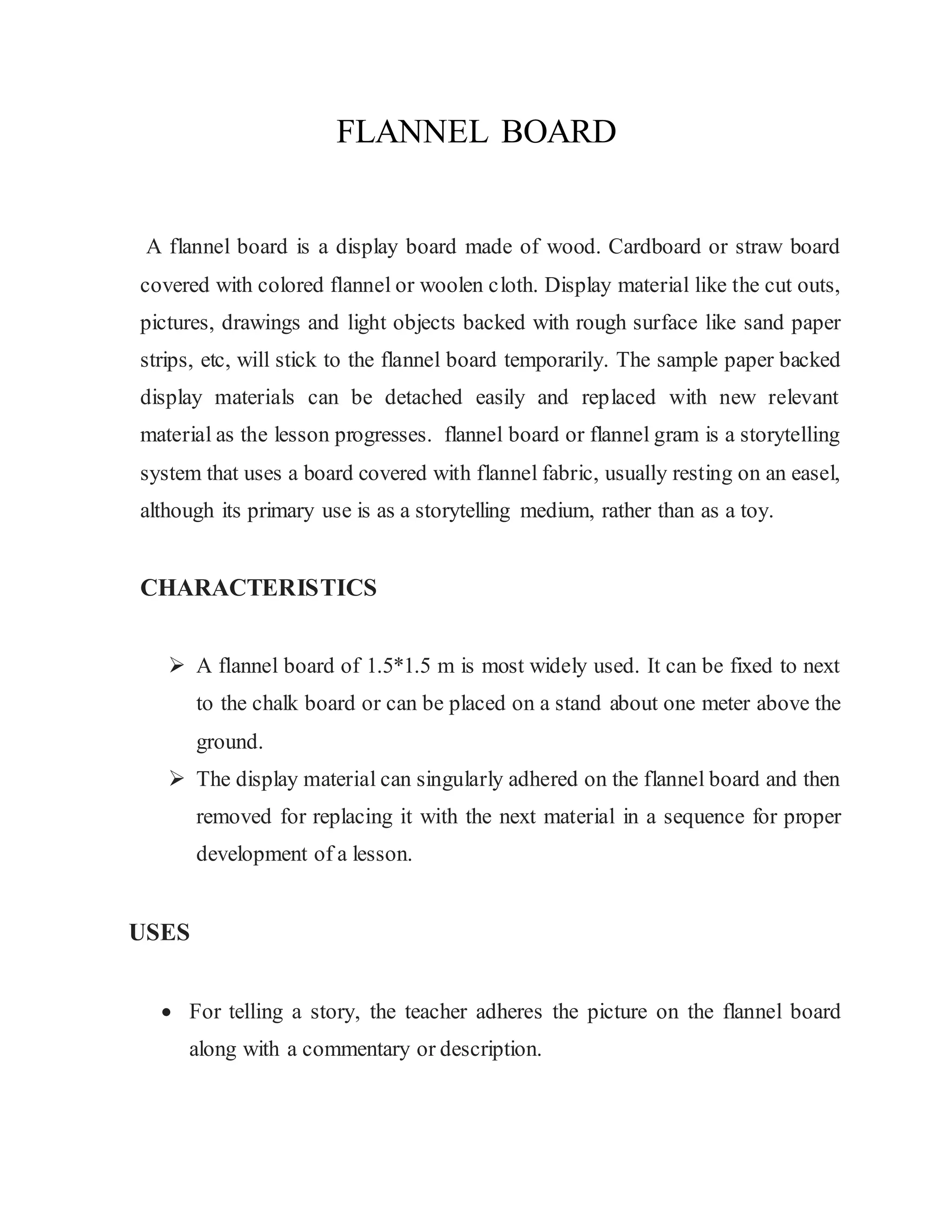 FLANNEL BOARD

A flannel board is a display board made of wood. Cardboard or straw board covered with colored flannel or woolen cloth. Display material like the cut outs, pictures, drawings and light objects backed with rough surface like sand paper strips, etc, will stick to the flannel board temporarily. The sample paper backed display materials can be detached easily and replaced with new relevant material as the lesson progresses. flannel board or flannel gram is a storytelling system that uses a board covered with flannel fabric, usually resting on an easel, although its primary use is as a storytelling medium, rather than as a toy.

CHARACTERISTICS

➢ A flannel board of 1.5*1.5 m is most widely used. It can be fixed to next to the chalk board or can be placed on a stand about one meter above the ground.
➢ The display material can singularly adhered on the flannel board and then removed for replacing it with the next material in a sequence for proper development of a lesson.

USES

• For telling a story, the teacher adheres the picture on the flannel board along with a commentary or description.